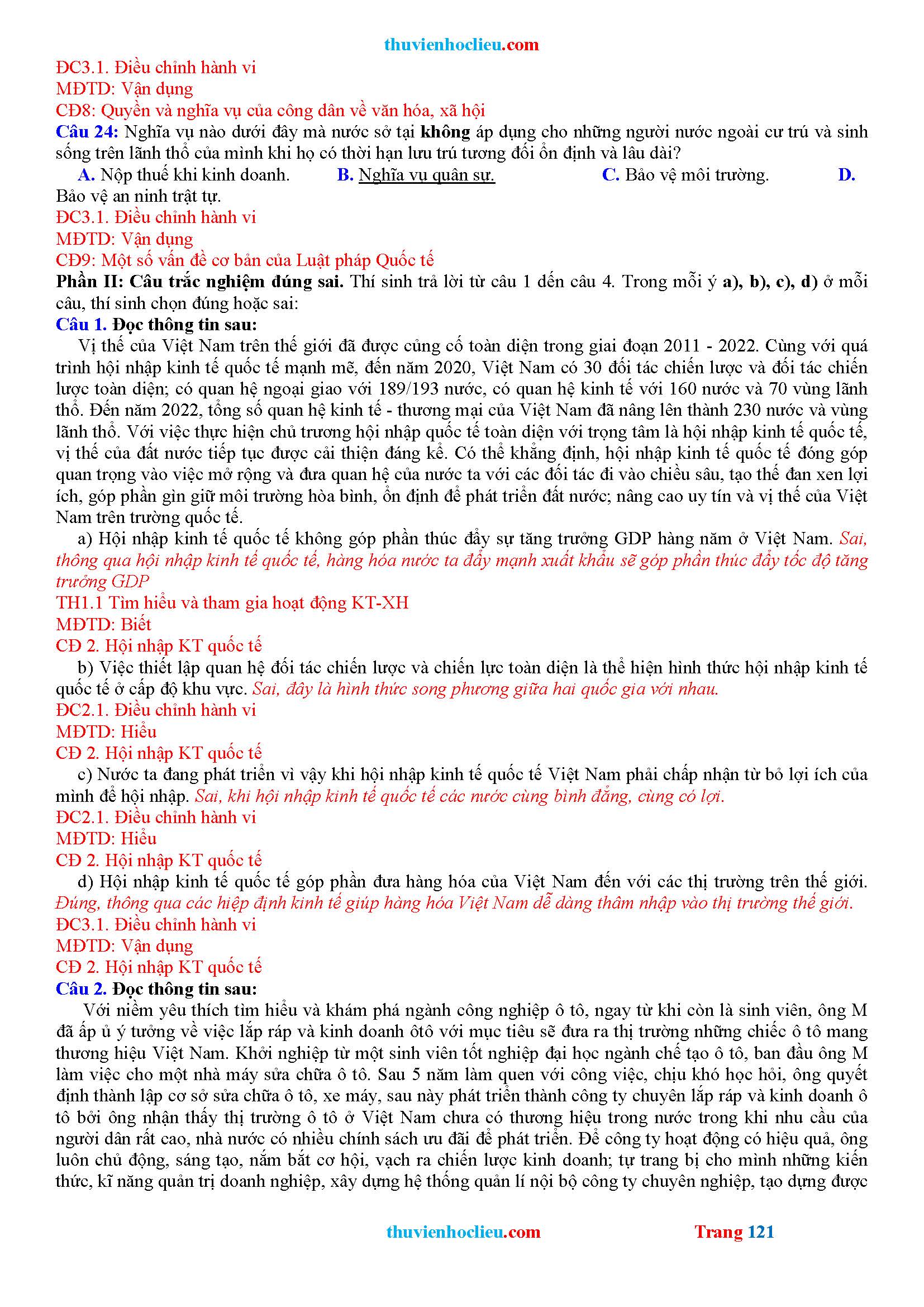 thuvienhoclieu.com

ĐC3.1. Điều chỉnh hành vi
MĐTD: Vận dụng
CĐ8: Quyền và nghĩa vụ của công dân về văn hóa, xã hội

Câu 24: Nghĩa vụ nào dưới đây mà nước sở tại không áp dụng cho những người nước ngoài cư trú và sinh sống trên lãnh thổ của mình khi họ có thời hạn lưu trú tương đối ổn định và lâu dài?

A. Nộp thuế khi kinh doanh. B. Nghĩa vụ quân sự. C. Bảo vệ môi trường. D. Bảo vệ an ninh trật tự.

ĐC3.1. Điều chỉnh hành vi
MĐTD: Vận dụng
CĐ9: Một số vấn đề cơ bản của Luật pháp Quốc tế

Phần II: Câu trắc nghiệm đúng sai. Thí sinh trả lời từ câu 1 đến câu 4. Trong mỗi ý a), b), c), d) ở mỗi câu, thí sinh chọn đúng hoặc sai:

Câu 1. Đọc thông tin sau:

Vị thế của Việt Nam trên thế giới đã được củng cố toàn diện trong giai đoạn 2011 - 2022. Cùng với quá trình hội nhập kinh tế quốc tế mạnh mẽ, đến năm 2020, Việt Nam có 30 đối tác chiến lược và đối tác chiến lược toàn diện; có quan hệ ngoại giao với 189/193 nước, có quan hệ kinh tế với 160 nước và 70 vùng lãnh thổ. Đến năm 2022, tổng số quan hệ kinh tế - thương mại của Việt Nam đã nâng lên thành 230 nước và vùng lãnh thổ. Với việc thực hiện chủ trương hội nhập quốc tế toàn diện với trọng tâm là hội nhập kinh tế quốc tế, vị thế của đất nước tiếp tục được cải thiện đáng kể. Có thể khẳng định, hội nhập kinh tế quốc tế đóng góp quan trọng vào việc mở rộng và đưa quan hệ của nước ta với các đối tác đi vào chiều sâu, tạo thế đan xen lợi ích, góp phần gìn giữ môi trường hòa bình, ổn định để phát triển đất nước; nâng cao uy tín và vị thế của Việt Nam trên trường quốc tế.

a) Hội nhập kinh tế quốc tế không góp phần thúc đẩy sự tăng trưởng GDP hàng năm ở Việt Nam. Sai, thông qua hội nhập kinh tế quốc tế, hàng hóa nước ta đẩy mạnh xuất khẩu sẽ góp phần thúc đẩy tốc độ tăng trưởng GDP
TH1.1 Tìm hiểu và tham gia hoạt động KT-XH
MĐTD: Biết
CĐ 2. Hội nhập KT quốc tế

b) Việc thiết lập quan hệ đối tác chiến lược và chiến lực toàn diện là thể hiện hình thức hội nhập kinh tế quốc tế ở cấp độ khu vực. Sai, đây là hình thức song phương giữa hai quốc gia với nhau.
ĐC2.1. Điều chỉnh hành vi
MĐTD: Hiểu
CĐ 2. Hội nhập KT quốc tế

c) Nước ta đang phát triển vì vậy khi hội nhập kinh tế quốc tế Việt Nam phải chấp nhận từ bỏ lợi ích của mình để hội nhập. Sai, khi hội nhập kinh tế quốc tế các nước cùng bình đẳng, cùng có lợi.
ĐC2.1. Điều chỉnh hành vi
MĐTD: Hiểu
CĐ 2. Hội nhập KT quốc tế

d) Hội nhập kinh tế quốc tế góp phần đưa hàng hóa của Việt Nam đến với các thị trường trên thế giới. Đúng, thông qua các hiệp định kinh tế giúp hàng hóa Việt Nam dễ dàng thâm nhập vào thị trường thế giới.
ĐC3.1. Điều chỉnh hành vi
MĐTD: Vận dụng
CĐ 2. Hội nhập KT quốc tế

Câu 2. Đọc thông tin sau:

Với niềm yêu thích tìm hiểu và khám phá ngành công nghiệp ô tô, ngay từ khi còn là sinh viên, ông M đã ấp ủ ý tưởng về việc lắp ráp và kinh doanh ôtô với mục tiêu sẽ đưa ra thị trường những chiếc ô tô mang thương hiệu Việt Nam. Khởi nghiệp từ một sinh viên tốt nghiệp đại học ngành chế tạo ô tô, ban đầu ông M làm việc cho một nhà máy sửa chữa ô tô. Sau 5 năm làm quen với công việc, chịu khó học hỏi, ông quyết định thành lập cơ sở sửa chữa ô tô, xe máy, sau này phát triển thành công ty chuyên lắp ráp và kinh doanh ô tô bởi ông nhận thấy thị trường ô tô ở Việt Nam chưa có thương hiệu trong nước trong khi nhu cầu của người dân rất cao, nhà nước có nhiều chính sách ưu đãi để phát triển. Để công ty hoạt động có hiệu quả, ông luôn chủ động, sáng tạo, nắm bắt cơ hội, vạch ra chiến lược kinh doanh; tự trang bị cho mình những kiến thức, kĩ năng quản trị doanh nghiệp, xây dựng hệ thống quản lí nội bộ công ty chuyên nghiệp, tạo dựng được

thuvienhoclieu.com Trang 121